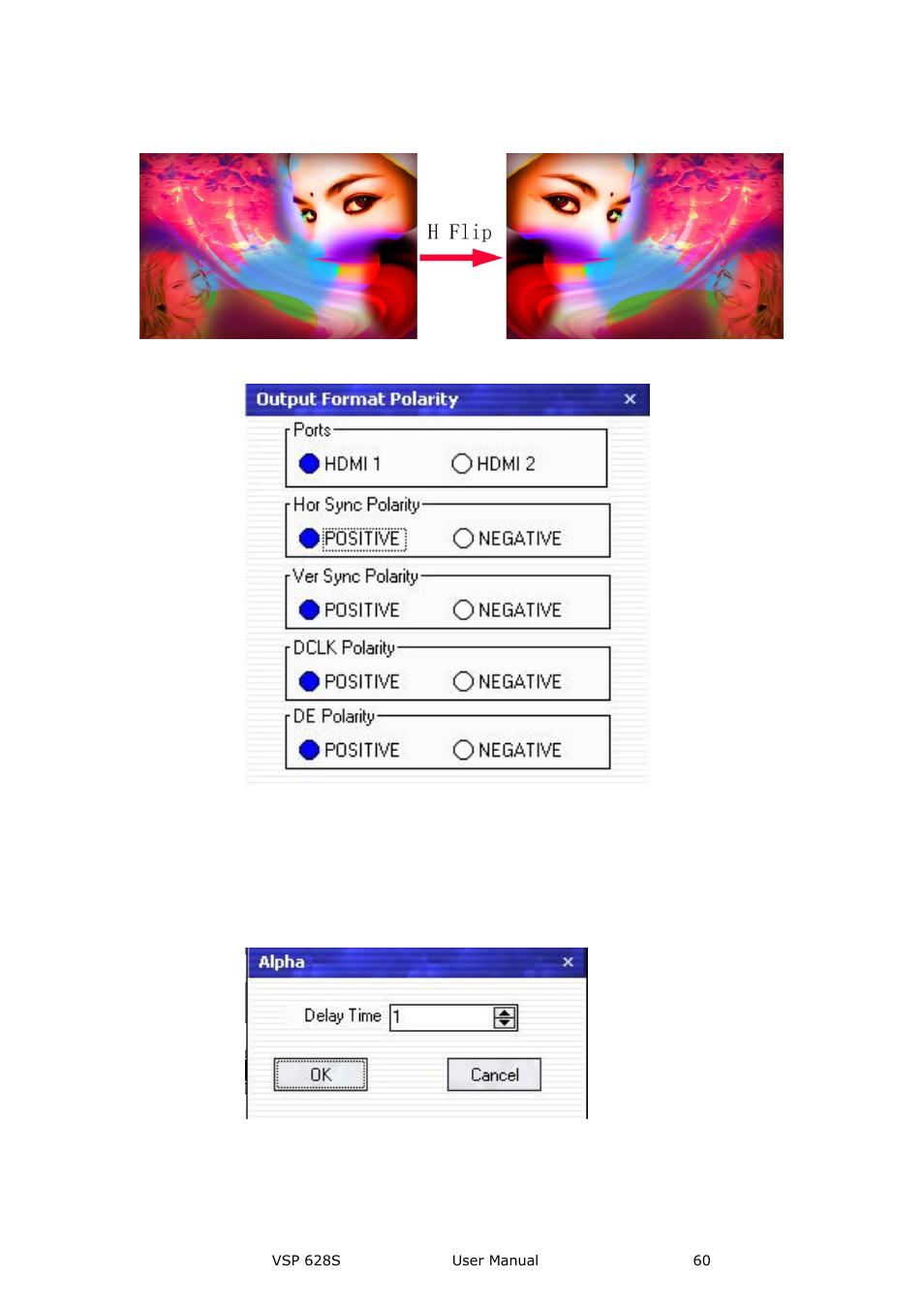 H Flip

Output Format Polarity ×

Ports
HDMI 1 HDMI 2

Hor Sync Polarity
POSITIVE NEGATIVE

Ver Sync Polarity
POSITIVE NEGATIVE

DCLK Polarity
POSITIVE NEGATIVE

DE Polarity
POSITIVE NEGATIVE

Alpha ×

Delay Time 1

OK Cancel

VSP 628S User Manual 60